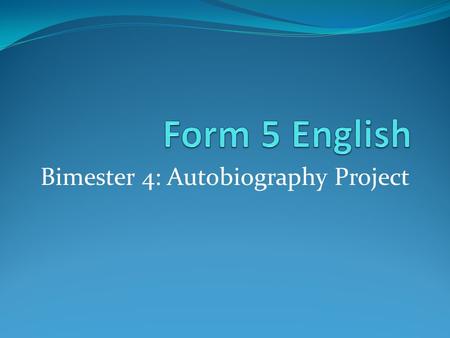 Form 5 English

Bimester 4: Autobiography Project